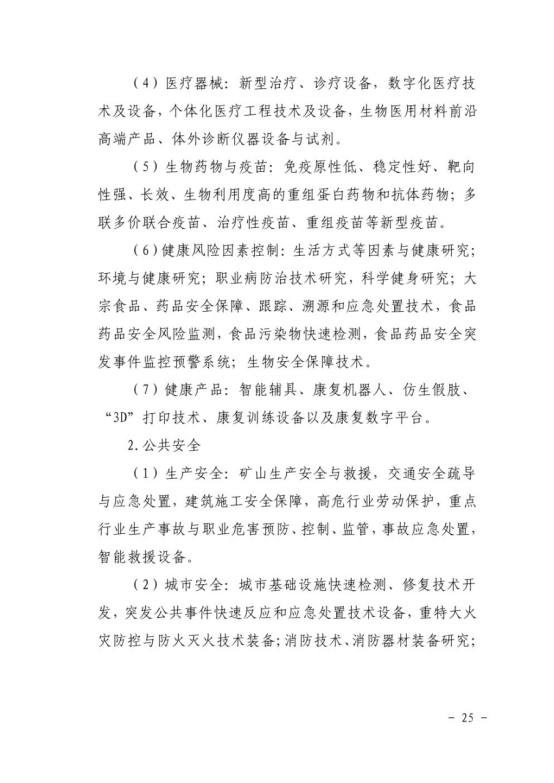 （4）医疗器械：新型治疗、诊疗设备，数字化医疗技术及设备，个体化医疗工程技术及设备，生物医用材料前沿高端产品、体外诊断仪器设备与试剂。

（5）生物药物与疫苗：免疫原性低、稳定性好、靶向性强、长效、生物利用度高的重组蛋白药物和抗体药物；多联多价联合疫苗、治疗性疫苗、重组疫苗等新型疫苗。

（6）健康风险因素控制：生活方式等因素与健康研究；环境与健康研究；职业病防治技术研究，科学健身研究；大宗食品、药品安全保障、跟踪、溯源和应急处置技术，食品药品安全风险监测，食品污染物快速检测，食品药品安全突发事件监控预警系统；生物安全保障技术。

（7）健康产品：智能辅具、康复机器人、仿生假肢、“3D”打印技术、康复训练设备以及康复数字平台。

2.公共安全

（1）生产安全：矿山生产安全与救援，交通安全疏导与应急处置，建筑施工安全保障，高危行业劳动保护，重点行业生产事故与职业危害预防、控制、监管，事故应急处置，智能救援设备。

（2）城市安全：城市基础设施快速检测、修复技术开发，突发公共事件快速反应和应急处置技术设备，重特大火灾防控与防火灭火技术装备；消防技术、消防器材装备研究；

－ 25 －